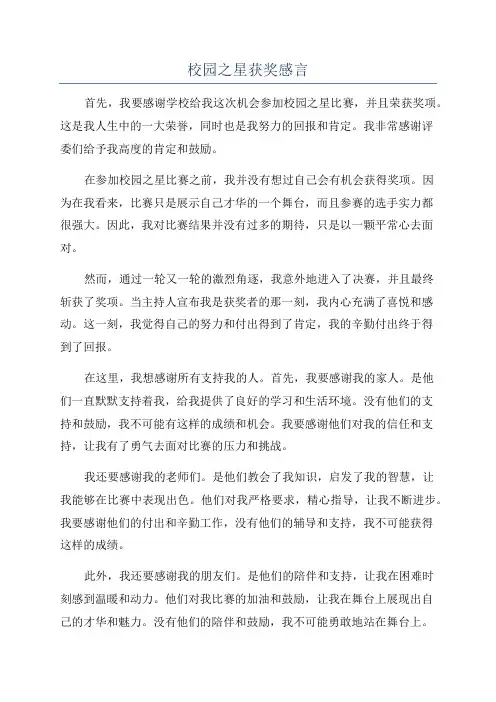 校园之星获奖感言

首先，我要感谢学校给我这次机会参加校园之星比赛，并且荣获奖项。这是我人生中的一大荣誉，同时也是我努力的回报和肯定。我非常感谢评委们给予我高度的肯定和鼓励。

在参加校园之星比赛之前，我并没有想过自己会有机会获得奖项。因为在我看来，比赛只是展示自己才华的一个舞台，而且参赛的选手实力都很强大。因此，我对比赛结果并没有过多的期待，只是以一颗平常心去面对。

然而，通过一轮又一轮的激烈角逐，我意外地进入了决赛，并且最终斩获了奖项。当主持人宣布我是获奖者的那一刻，我内心充满了喜悦和感动。这一刻，我觉得自己的努力和付出得到了肯定，我的辛勤付出终于得到了回报。

在这里，我想感谢所有支持我的人。首先，我要感谢我的家人。是他们一直默默支持着我，给我提供了良好的学习和生活环境。没有他们的支持和鼓励，我不可能有这样的成绩和机会。我要感谢他们对我的信任和支持，让我有了勇气去面对比赛的压力和挑战。

我还要感谢我的老师们。是他们教会了我知识，启发了我的智慧，让我能够在比赛中表现出色。他们对我严格要求，精心指导，让我不断进步。我要感谢他们的付出和辛勤工作，没有他们的辅导和支持，我不可能获得这样的成绩。

此外，我还要感谢我的朋友们。是他们的陪伴和支持，让我在困难时刻感到温暖和动力。他们对我比赛的加油和鼓励，让我在舞台上展现出自己的才华和魅力。没有他们的陪伴和鼓励，我不可能勇敢地站在舞台上。